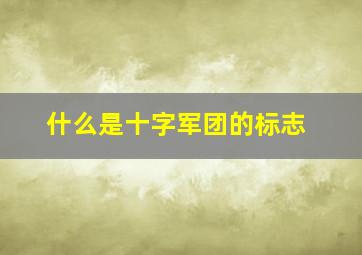 什么是十字军团的标志